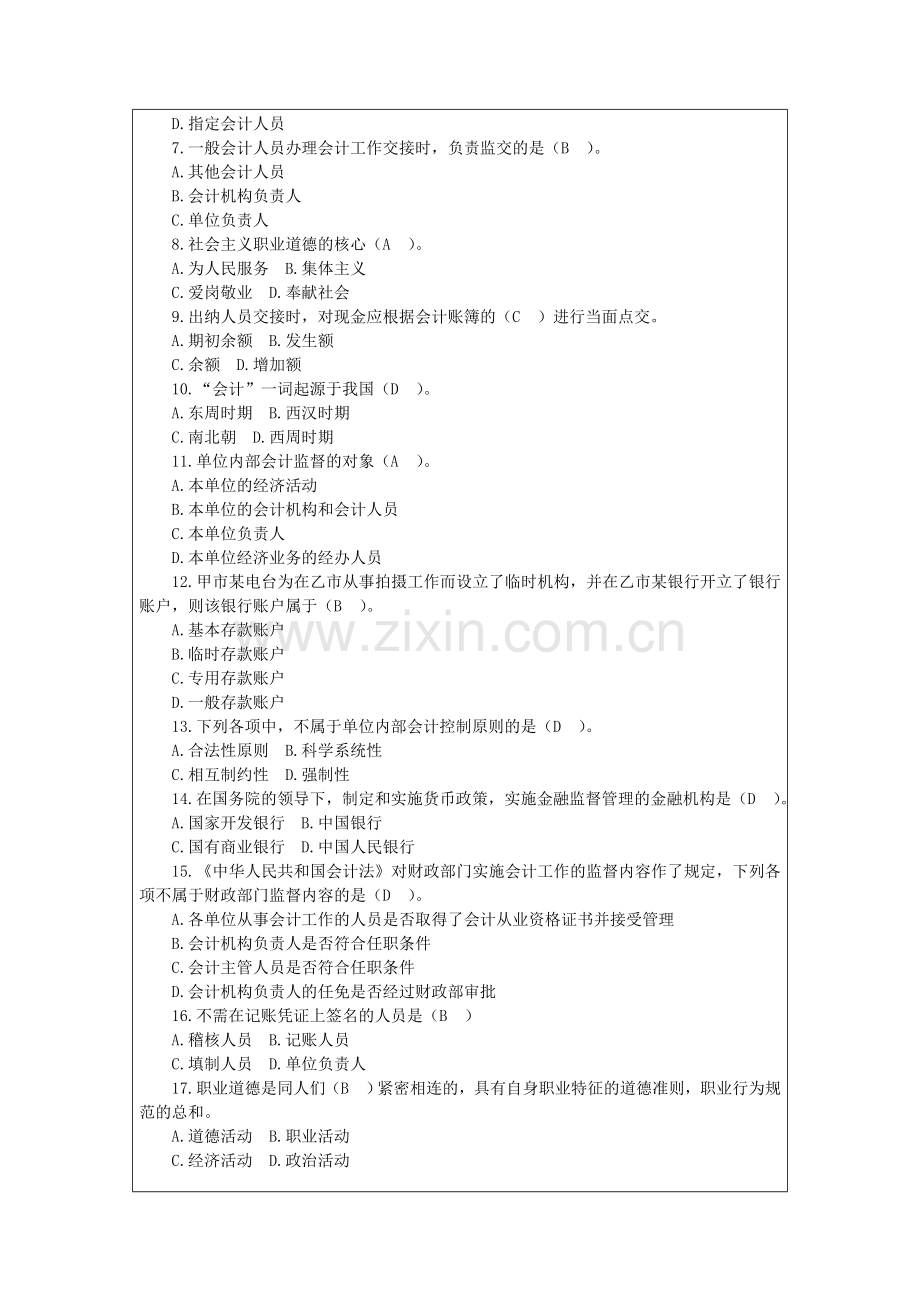 D.指定会计人员
7.一般会计人员办理会计工作交接时，负责监交的是（B　）。
A.其他会计人员
B.会计机构负责人
C.单位负责人
8.社会主义职业道德的核心（A　）。
A.为人民服务　B.集体主义
C.爱岗敬业　D.奉献社会
9.出纳人员交接时，对现金应根据会计账簿的（C　）进行当面点交。
A.期初余额　B.发生额
C.余额　D.增加额
10.“会计”一词起源于我国（D　）。
A.东周时期　B.西汉时期
C.南北朝　D.西周时期
11.单位内部会计监督的对象（A　）。
A.本单位的经济活动
B.本单位的会计机构和会计人员
C.本单位负责人
D.本单位经济业务的经办人员
12.甲市某电台为在乙市从事拍摄工作而设立了临时机构，并在乙市某银行开立了银行账户，则该银行账户属于（B　）。
A.基本存款账户
B.临时存款账户
C.专用存款账户
D.一般存款账户
13.下列各项中，不属于单位内部会计控制原则的是（D　）。
A.合法性原则　B.科学系统性
C.相互制约性　D.强制性
14.在国务院的领导下，制定和实施货币政策，实施金融监督管理的金融机构是（D　）。
A.国家开发银行　B.中国银行
C.国有商业银行　D.中国人民银行
15.《中华人民共和国会计法》对财政部门实施会计工作的监督内容作了规定，下列各项不属于财政部门监督内容的是（D　）。
A.各单位从事会计工作的人员是否取得了会计从业资格证书并接受管理
B.会计机构负责人是否符合任职条件
C.会计主管人员是否符合任职条件
D.会计机构负责人的任免是否经过财政部审批
16.不需在记账凭证上签名的人员是（B　）
A.稽核人员　B.记账人员
C.填制人员　D.单位负责人
17.职业道德是同人们（B　）紧密相连的，具有自身职业特征的道德准则，职业行为规范的总和。
A.道德活动　B.职业活动
C.经济活动　D.政治活动

www.zixin.com.cn